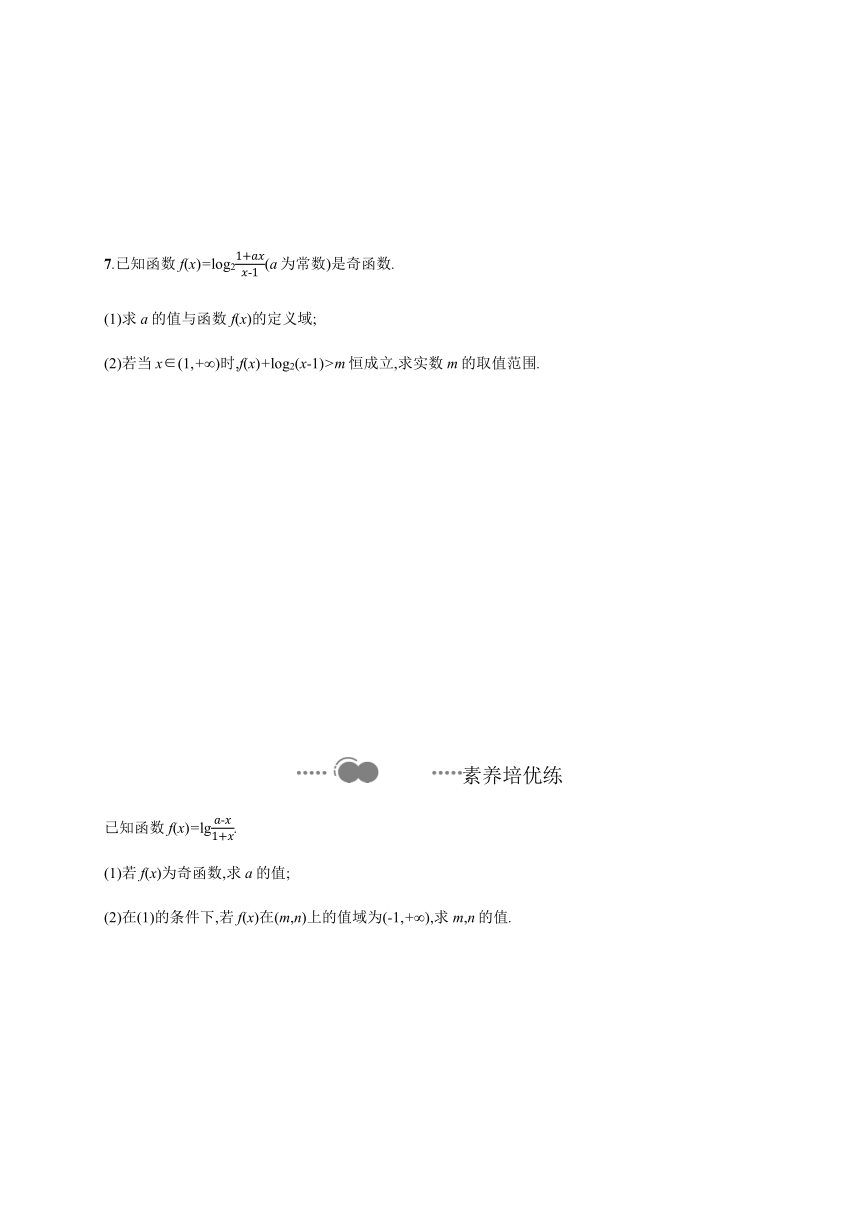 7.已知函数 $f(x)=\log_2\frac{1+ax}{x-1}$($a$ 为常数)是奇函数.

(1)求 $a$ 的值与函数 $f(x)$的定义域;

(2)若当 $x\in(1,+\infty)$时,$f(x)+\log_2(x-1)>m$ 恒成立,求实数 $m$ 的取值范围.

素养培优练

已知函数 $f(x)=\lg\frac{a-x}{1+x}$.

(1)若 $f(x)$为奇函数,求 $a$ 的值;

(2)在(1)的条件下,若 $f(x)$在$(m,n)$上的值域为$(-1,+\infty)$,求 $m,n$ 的值.